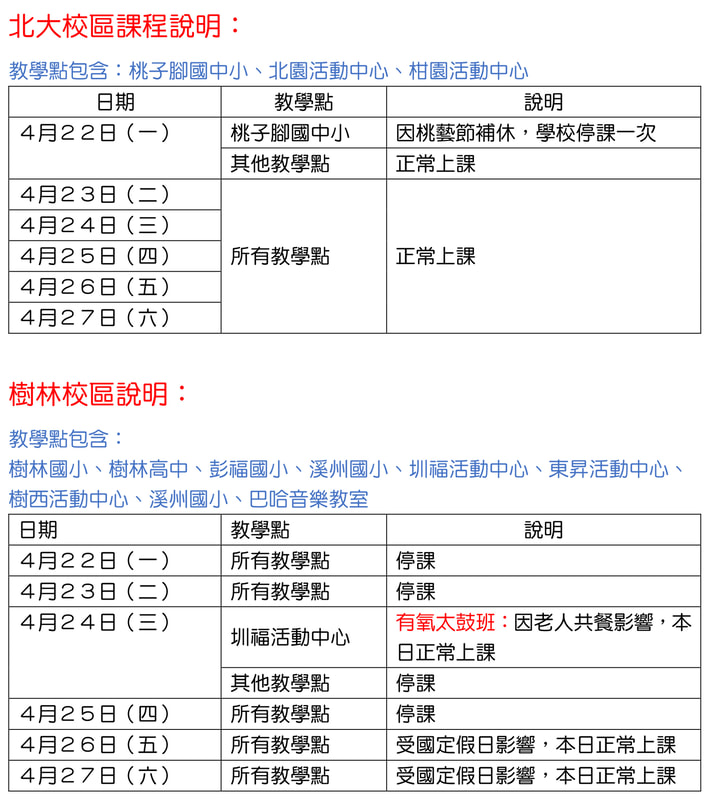 北大校區課程說明：

教學點包含：桃子腳國中小、北園活動中心、柑園活動中心

| 日期 | 教學點 | 說明 |
|---|---|---|
| 4月22日（一） | 桃子腳國中小 | 因桃藝節補休，學校停課一次 |
|  | 其他教學點 | 正常上課 |
| 4月23日（二） | 所有教學點 | 正常上課 |
| 4月24日（三） |  |  |
| 4月25日（四） |  |  |
| 4月26日（五） |  |  |
| 4月27日（六） |  |  |

樹林校區說明：

教學點包含：
樹林國小、樹林高中、彭福國小、溪州國小、圳福活動中心、東昇活動中心、樹西活動中心、溪州國小、巴哈音樂教室

| 日期 | 教學點 | 說明 |
|---|---|---|
| 4月22日（一） | 所有教學點 | 停課 |
| 4月23日（二） | 所有教學點 | 停課 |
| 4月24日（三） | 圳福活動中心 | 有氧太鼓班：因老人共餐影響，本日正常上課 |
|  | 其他教學點 | 停課 |
| 4月25日（四） | 所有教學點 | 停課 |
| 4月26日（五） | 所有教學點 | 受國定假日影響，本日正常上課 |
| 4月27日（六） | 所有教學點 | 受國定假日影響，本日正常上課 |